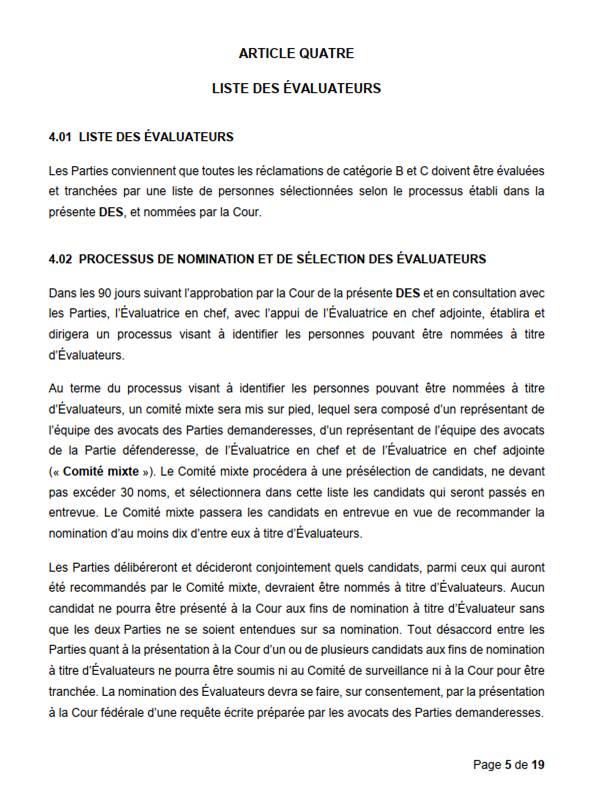 ARTICLE QUATRE

LISTE DES ÉVALUATEURS

4.01 LISTE DES ÉVALUATEURS

Les Parties conviennent que toutes les réclamations de catégorie B et C doivent être évaluées et tranchées par une liste de personnes sélectionnées selon le processus établi dans la présente DES, et nommées par la Cour.

4.02 PROCESSUS DE NOMINATION ET DE SÉLECTION DES ÉVALUATEURS

Dans les 90 jours suivant l'approbation par la Cour de la présente DES et en consultation avec les Parties, l'Évaluatrice en chef, avec l'appui de l'Évaluatrice en chef adjointe, établira et dirigera un processus visant à identifier les personnes pouvant être nommées à titre d'Évaluateurs.

Au terme du processus visant à identifier les personnes pouvant être nommées à titre d'Évaluateurs, un comité mixte sera mis sur pied, lequel sera composé d'un représentant de l'équipe des avocats des Parties demanderesses, d'un représentant de l'équipe des avocats de la Partie défenderesse, de l'Évaluatrice en chef et de l'Évaluatrice en chef adjointe (« Comité mixte »). Le Comité mixte procédera à une présélection de candidats, ne devant pas excéder 30 noms, et sélectionnera dans cette liste les candidats qui seront passés en entrevue. Le Comité mixte passera les candidats en entrevue en vue de recommander la nomination d'au moins dix d'entre eux à titre d'Évaluateurs.

Les Parties délibéreront et décideront conjointement quels candidats, parmi ceux qui auront été recommandés par le Comité mixte, devraient être nommés à titre d'Évaluateurs. Aucun candidat ne pourra être présenté à la Cour aux fins de nomination à titre d'Évaluateur sans que les deux Parties ne se soient entendues sur sa nomination. Tout désaccord entre les Parties quant à la présentation à la Cour d'un ou de plusieurs candidats aux fins de nomination à titre d'Évaluateurs ne pourra être soumis ni au Comité de surveillance ni à la Cour pour être tranchée. La nomination des Évaluateurs devra se faire, sur consentement, par la présentation à la Cour fédérale d'une requête écrite préparée par les avocats des Parties demanderesses.

Page 5 de 19